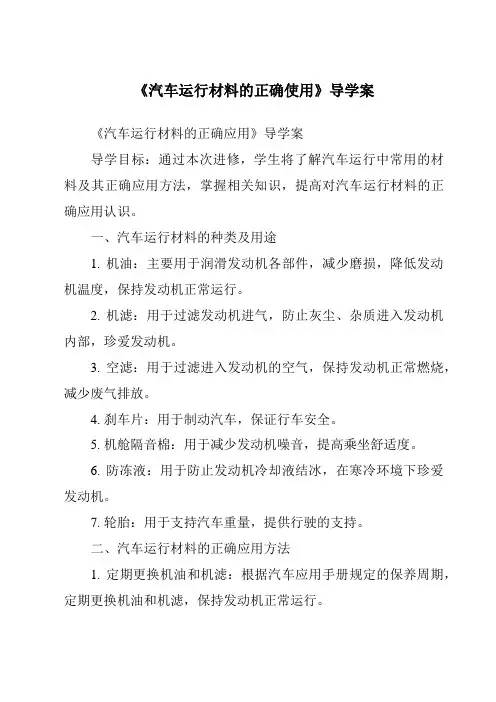 《汽车运行材料的正确使用》导学案

《汽车运行材料的正确应用》导学案

导学目标：通过本次进修，学生将了解汽车运行中常用的材料及其正确应用方法，掌握相关知识，提高对汽车运行材料的正确应用认识。

一、汽车运行材料的种类及用途

1. 机油：主要用于润滑发动机各部件，减少磨损，降低发动机温度，保持发动机正常运行。

2. 机滤：用于过滤发动机进气，防止灰尘、杂质进入发动机内部，珍爱发动机。

3. 空滤：用于过滤进入发动机的空气，保持发动机正常燃烧，减少废气排放。

4. 刹车片：用于制动汽车，保证行车安全。

5. 机舱隔音棉：用于减少发动机噪音，提高乘坐舒适度。

6. 防冻液：用于防止发动机冷却液结冰，在寒冷环境下珍爱发动机。

7. 轮胎：用于支持汽车重量，提供行驶的支持。

二、汽车运行材料的正确应用方法

1. 定期更换机油和机滤：根据汽车应用手册规定的保养周期，定期更换机油和机滤，保持发动机正常运行。